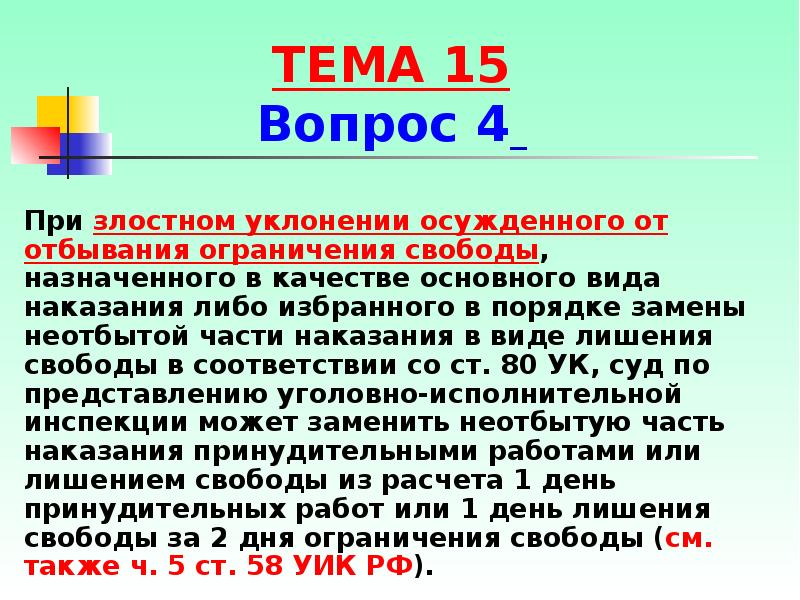 ТЕМА 15
Вопрос 4

При злостном уклонении осужденного от отбывания ограничения свободы, назначенного в качестве основного вида наказания либо избранного в порядке замены неотбытой части наказания в виде лишения свободы в соответствии со ст. 80 УК, суд по представлению уголовно-исполнительной инспекции может заменить неотбытую часть наказания принудительными работами или лишением свободы из расчета 1 день принудительных работ или 1 день лишения свободы за 2 дня ограничения свободы (см. также ч. 5 ст. 58 УИК РФ).